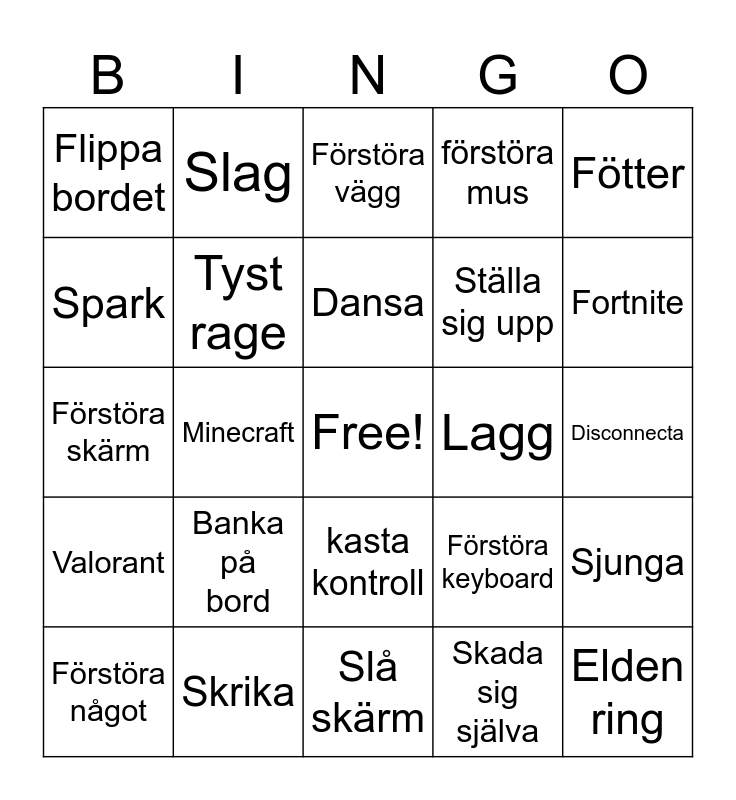 | B | I | N | G | O |
|---|---|---|---|---|
| Flippa bordet | Slag | Förstöra vägg | förstöra mus | Fötter |
| Spark | Tyst rage | Dansa | Ställa sig upp | Fortnite |
| Förstöra skärm | Minecraft | Free! | Lagg | Disconnecta |
| Valorant | Banka på bord | kasta kontroll | Förstöra keyboard | Sjunga |
| Förstöra något | Skrika | Slå skärm | Skada sig själva | Elden ring |